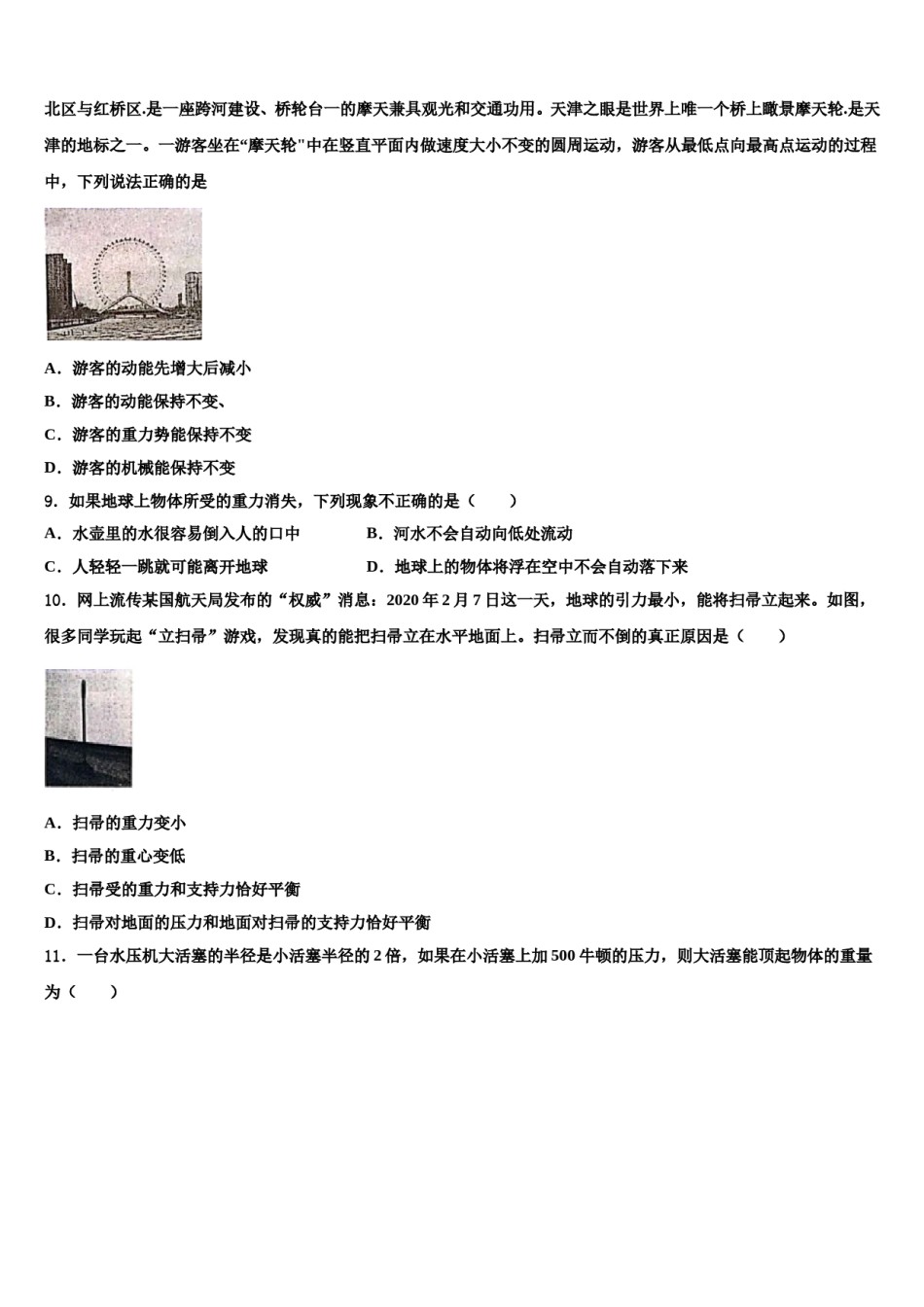 北区与红桥区.是一座跨河建设、桥轮台一的摩天兼具观光和交通功用。天津之眼是世界上唯一个桥上瞰景摩天轮.是天津的地标之一。一游客坐在“摩天轮"中在竖直平面内做速度大小不变的圆周运动，游客从最低点向最高点运动的过程中，下列说法正确的是

A．游客的动能先增大后减小

B．游客的动能保持不变、

C．游客的重力势能保持不变

D．游客的机械能保持不变

9．如果地球上物体所受的重力消失，下列现象不正确的是（　　）

A．水壶里的水很容易倒入人的口中

B．河水不会自动向低处流动

C．人轻轻一跳就可能离开地球

D．地球上的物体将浮在空中不会自动落下来

10．网上流传某国航天局发布的“权威”消息：2020 年 2 月 7 日这一天，地球的引力最小，能将扫帚立起来。如图，很多同学玩起“立扫帚”游戏，发现真的能把扫帚立在水平地面上。扫帚立而不倒的真正原因是（　　）

A．扫帚的重力变小

B．扫帚的重心变低

C．扫帚受的重力和支持力恰好平衡

D．扫帚对地面的压力和地面对扫帚的支持力恰好平衡

11．一台水压机大活塞的半径是小活塞半径的 2 倍，如果在小活塞上加 500 牛顿的压力，则大活塞能顶起物体的重量为（　　）